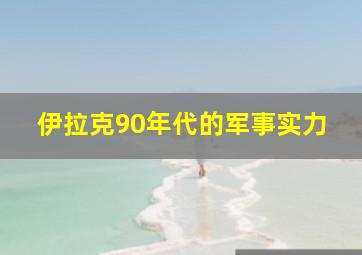 伊拉克90年代的军事实力